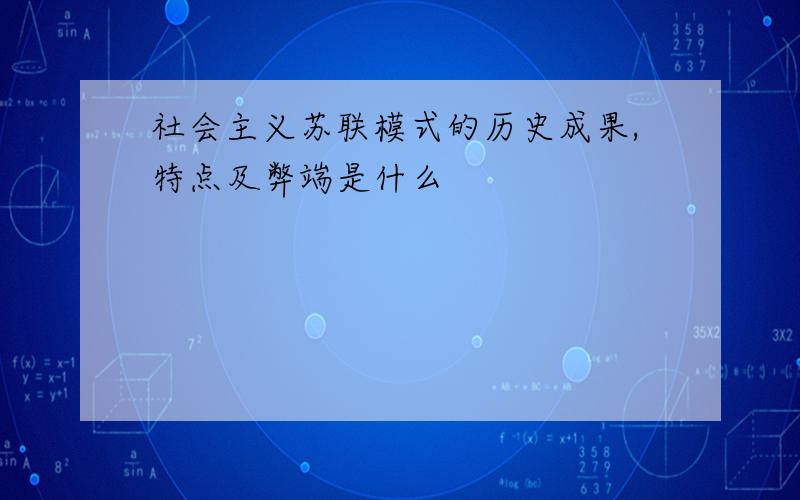 社会主义苏联模式的历史成果，特点及弊端是什么